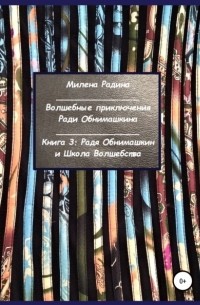 Милена Радина

Волшебные приключения Ради Обнимашкина

Книга 3: Радя Обнимашкин и Школа Волшебства

0+